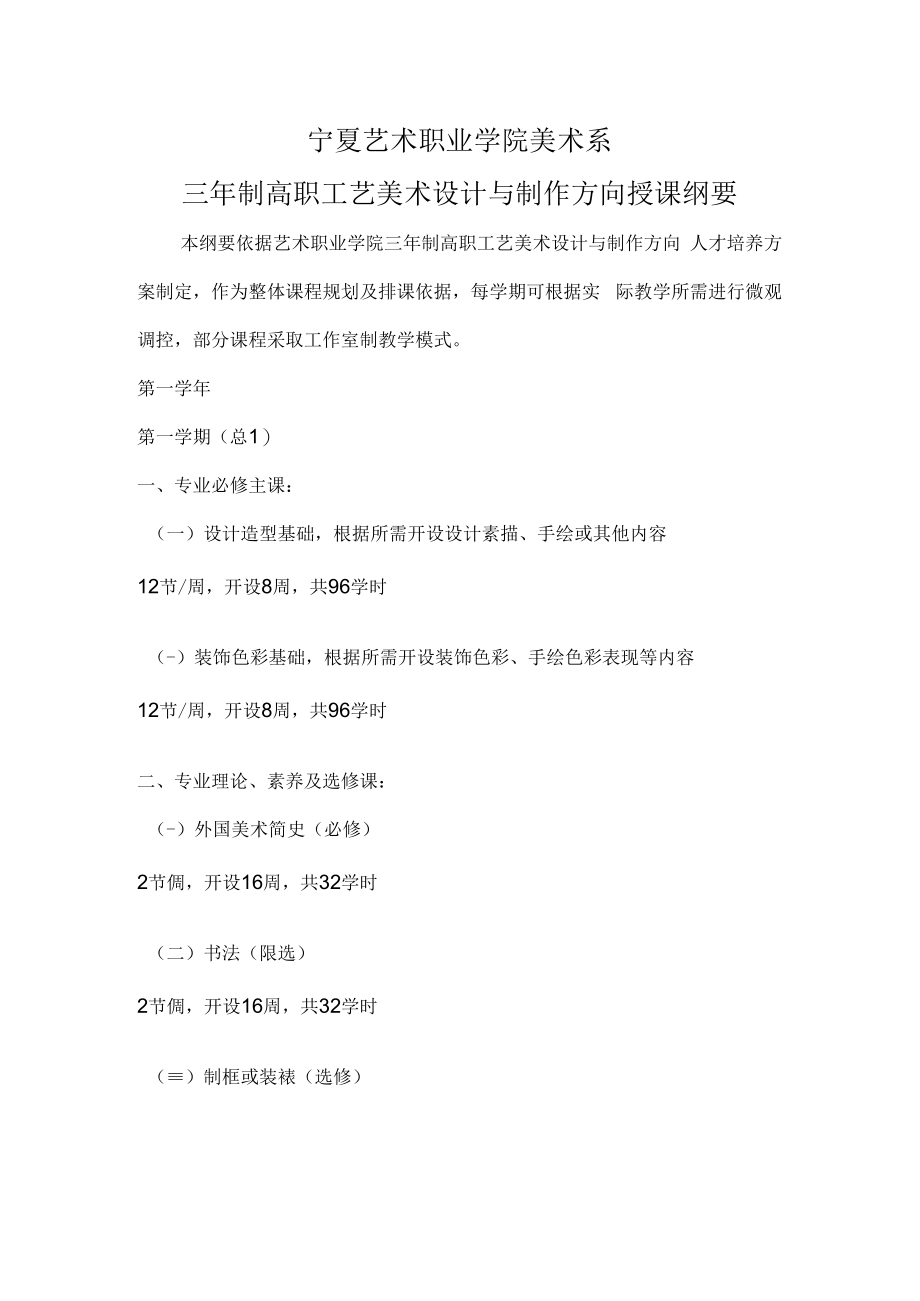 宁夏艺术职业学院美术系

三年制高职工艺美术设计与制作方向授课纲要

本纲要依据艺术职业学院三年制高职工艺美术设计与制作方向 人才培养方案制定，作为整体课程规划及排课依据，每学期可根据实 际教学所需进行微观调控，部分课程采取工作室制教学模式。

第一学年

第一学期（总1）

一、专业必修主课：

（一）设计造型基础，根据所需开设设计素描、手绘或其他内容

12节/周，开设8周，共96学时

（-）装饰色彩基础，根据所需开设装饰色彩、手绘色彩表现等内容

12节/周，开设8周，共96学时

二、专业理论、素养及选修课：

（-）外国美术简史（必修）

2节倜，开设16周，共32学时

（二）书法（限选）

2节倜，开设16周，共32学时

（≡）制框或装裱（选修）